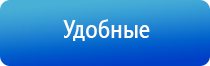 Удобные